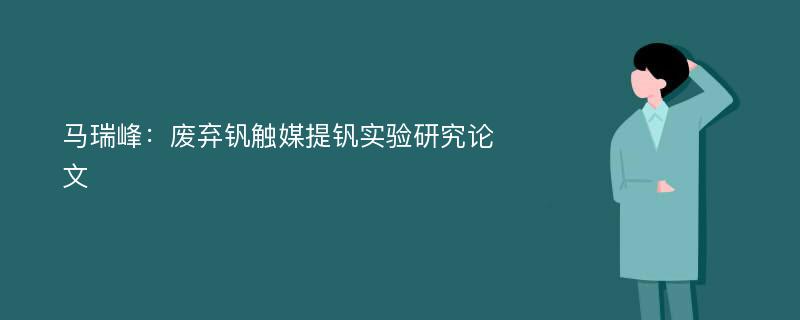 马瑞峰：废弃钒触媒提钒实验研究论文